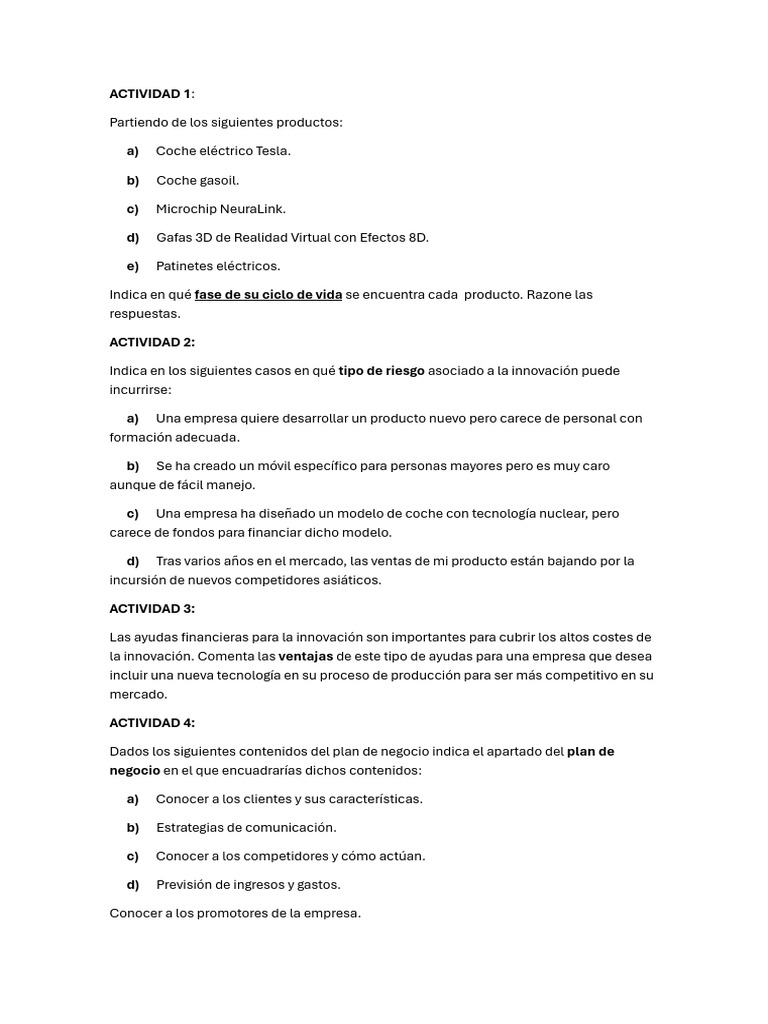 ACTIVIDAD 1:

Partiendo de los siguientes productos:

a) Coche eléctrico Tesla.

b) Coche gasoil.

c) Microchip NeuraLink.

d) Gafas 3D de Realidad Virtual con Efectos 8D.

e) Patinetes eléctricos.

Indica en qué fase de su ciclo de vida se encuentra cada producto. Razone las respuestas.

ACTIVIDAD 2:

Indica en los siguientes casos en qué tipo de riesgo asociado a la innovación puede incurrirse:

a) Una empresa quiere desarrollar un producto nuevo pero carece de personal con formación adecuada.

b) Se ha creado un móvil específico para personas mayores pero es muy caro aunque de fácil manejo.

c) Una empresa ha diseñado un modelo de coche con tecnología nuclear, pero carece de fondos para financiar dicho modelo.

d) Tras varios años en el mercado, las ventas de mi producto están bajando por la incursión de nuevos competidores asiáticos.

ACTIVIDAD 3:

Las ayudas financieras para la innovación son importantes para cubrir los altos costes de la innovación. Comenta las ventajas de este tipo de ayudas para una empresa que desea incluir una nueva tecnología en su proceso de producción para ser más competitivo en su mercado.

ACTIVIDAD 4:

Dados los siguientes contenidos del plan de negocio indica el apartado del plan de negocio en el que encuadrarías dichos contenidos:

a) Conocer a los clientes y sus características.

b) Estrategias de comunicación.

c) Conocer a los competidores y cómo actúan.

d) Previsión de ingresos y gastos.

Conocer a los promotores de la empresa.